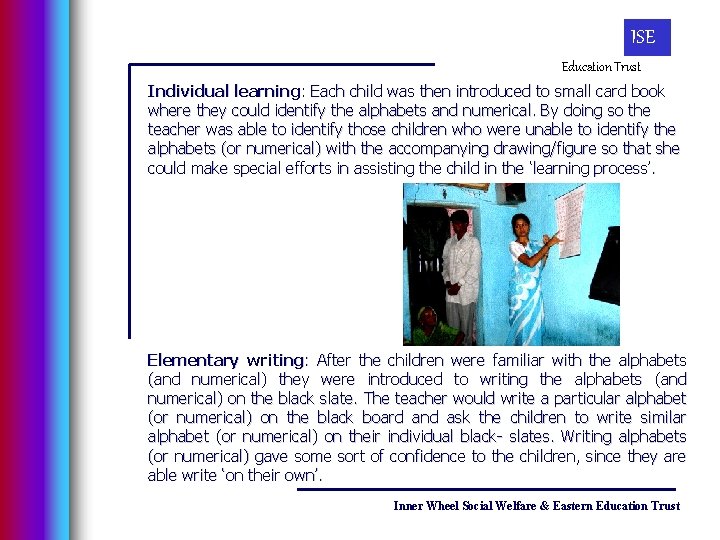 ISE
Education Trust

Individual learning: Each child was then introduced to small card book where they could identify the alphabets and numerical. By doing so the teacher was able to identify those children who were unable to identify the alphabets (or numerical) with the accompanying drawing/figure so that she could make special efforts in assisting the child in the 'learning process'.

Elementary writing: After the children were familiar with the alphabets (and numerical) they were introduced to writing the alphabets (and numerical) on the black slate. The teacher would write a particular alphabet (or numerical) on the black board and ask the children to write similar alphabet (or numerical) on their individual black- slates. Writing alphabets (or numerical) gave some sort of confidence to the children, since they are able write 'on their own'.

Inner Wheel Social Welfare & Eastern Education Trust